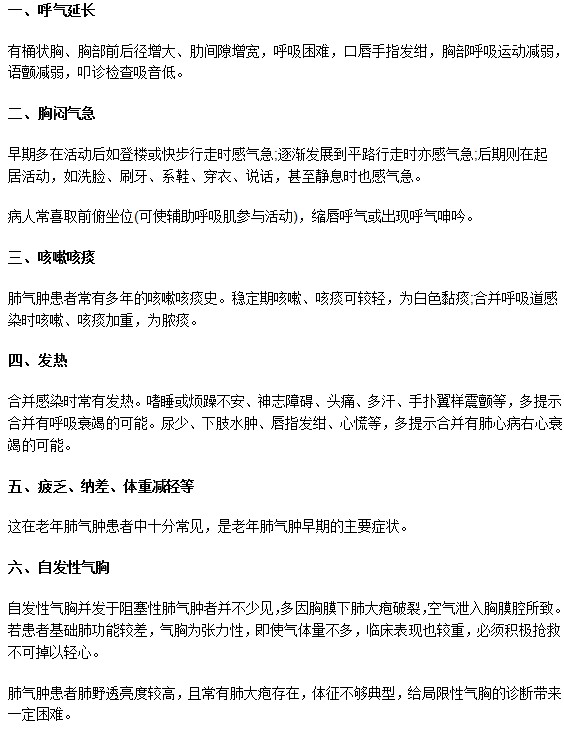 一、呼气延长

有桶状胸、胸部前后径增大、肋间隙增宽，呼吸困难，口唇手指发绀，胸部呼吸运动减弱，语颤减弱，叩诊检查吸音低。

二、胸闷气急

早期多在活动后如登楼或快步行走时感气急;逐渐发展到平路行走时亦感气急;后期则在起居活动，如洗脸、刷牙、系鞋、穿衣、说话，甚至静息时也感气急。

病人常喜取前俯坐位(可使辅助呼吸肌参与活动)，缩唇呼气或出现呼气呻吟。

三、咳嗽咳痰

肺气肿患者常有多年的咳嗽咳痰史。稳定期咳嗽、咳痰可较轻，为白色黏痰;合并呼吸道感染时咳嗽、咳痰加重，为脓痰。

四、发热

合并感染时常有发热。嗜睡或烦躁不安、神志障碍、头痛、多汗、手扑翼样震颤等，多提示合并有呼吸衰竭的可能。尿少、下肢水肿、唇指发绀、心慌等，多提示合并有肺心病右心衰竭的可能。

五、疲乏、纳差、体重减轻等

这在老年肺气肿患者中十分常见，是老年肺气肿早期的主要症状。

六、自发性气胸

自发性气胸并发于阻塞性肺气肿者并不少见,多因胸膜下肺大疱破裂,空气泄入胸膜腔所致。若患者基础肺功能较差，气胸为张力性，即使气体量不多，临床表现也较重，必须积极抢救不可掉以轻心。

肺气肿患者肺野透亮度较高，且常有肺大疱存在，体征不够典型，给局限性气胸的诊断带来一定困难。